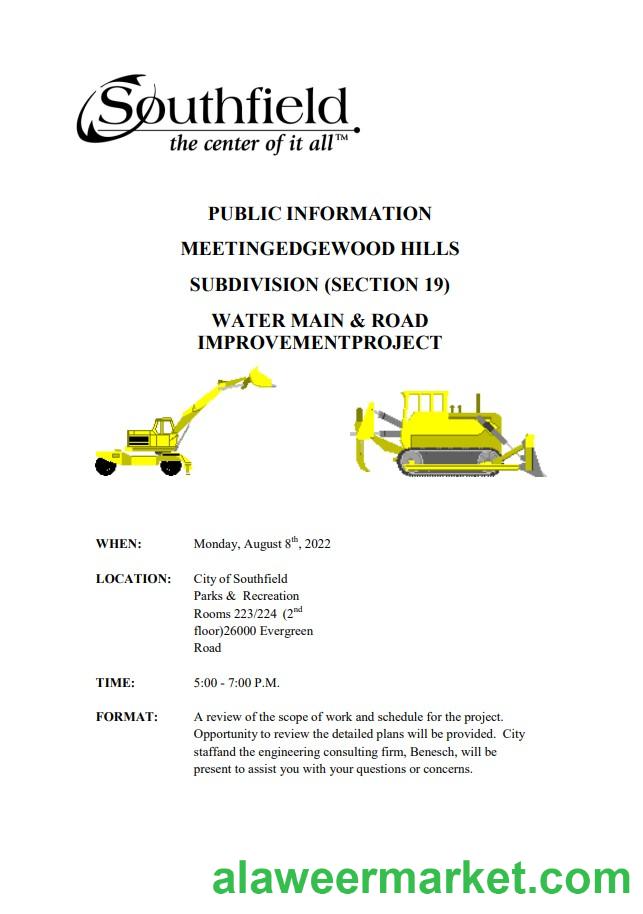 Southfield
the center of it all™

PUBLIC INFORMATION
MEETINGEDGEWOOD HILLS
SUBDIVISION (SECTION 19)
WATER MAIN & ROAD IMPROVEMENTPROJECT

WHEN: Monday, August 8$^{th}$, 2022

LOCATION: City of Southfield Parks & Recreation Rooms 223/224 (2$^{nd}$ floor)26000 Evergreen Road

TIME: 5:00 - 7:00 P.M.

FORMAT: A review of the scope of work and schedule for the project. Opportunity to review the detailed plans will be provided. City staffand the engineering consulting firm, Benesch, will be present to assist you with your questions or concerns.

alaweermarket.com